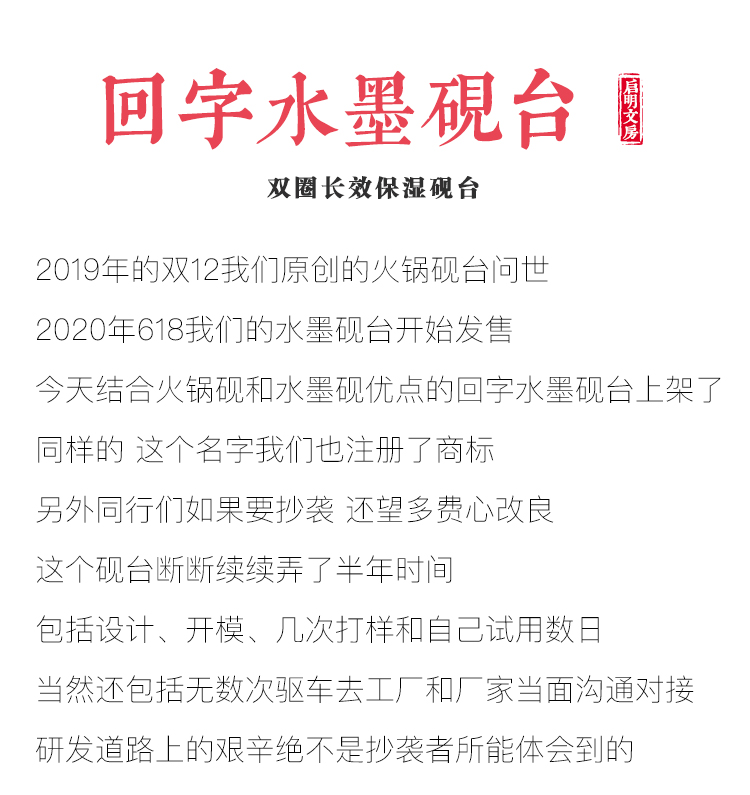 回字水墨砚台

启明文房

双圈长效保湿砚台

2019年的双12我们原创的火锅砚台问世

2020年618我们的水墨砚台开始发售

今天结合火锅砚和水墨砚优点的回字水墨砚台上架了

同样的 这个名字我们也注册了商标

另外同行们如果要抄袭 还望多费心改良

这个砚台断断续续弄了半年时间

包括设计、开模、几次打样和自己试用数日

当然还包括无数次驱车去工厂和厂家当面沟通对接

研发道路上的艰辛绝不是抄袭者所能体会到的